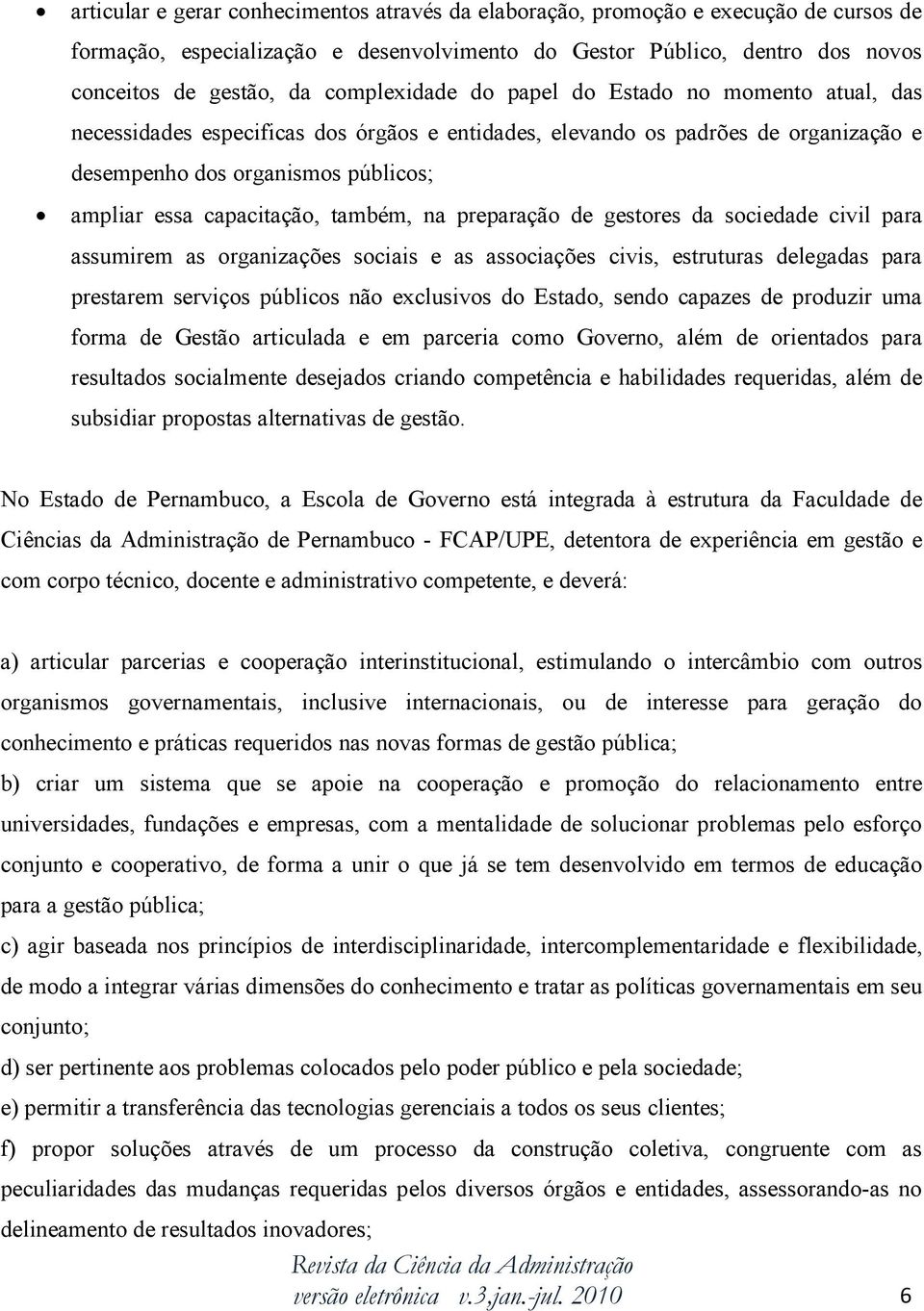 • articular e gerar conhecimentos através da elaboração, promoção e execução de cursos de formação, especialização e desenvolvimento do Gestor Público, dentro dos novos conceitos de gestão, da complexidade do papel do Estado no momento atual, das necessidades especificas dos órgãos e entidades, elevando os padrões de organização e desempenho dos organismos públicos;

• ampliar essa capacitação, também, na preparação de gestores da sociedade civil para assumirem as organizações sociais e as associações civis, estruturas delegadas para prestarem serviços públicos não exclusivos do Estado, sendo capazes de produzir uma forma de Gestão articulada e em parceria como Governo, além de orientados para resultados socialmente desejados criando competência e habilidades requeridas, além de subsidiar propostas alternativas de gestão.

No Estado de Pernambuco, a Escola de Governo está integrada à estrutura da Faculdade de Ciências da Administração de Pernambuco - FCAP/UPE, detentora de experiência em gestão e com corpo técnico, docente e administrativo competente, e deverá:

a) articular parcerias e cooperação interinstitucional, estimulando o intercâmbio com outros organismos governamentais, inclusive internacionais, ou de interesse para geração do conhecimento e práticas requeridos nas novas formas de gestão pública;

b) criar um sistema que se apoie na cooperação e promoção do relacionamento entre universidades, fundações e empresas, com a mentalidade de solucionar problemas pelo esforço conjunto e cooperativo, de forma a unir o que já se tem desenvolvido em termos de educação para a gestão pública;

c) agir baseada nos princípios de interdisciplinaridade, intercomplementaridade e flexibilidade, de modo a integrar várias dimensões do conhecimento e tratar as políticas governamentais em seu conjunto;

d) ser pertinente aos problemas colocados pelo poder público e pela sociedade;

e) permitir a transferência das tecnologias gerenciais a todos os seus clientes;

f) propor soluções através de um processo da construção coletiva, congruente com as peculiaridades das mudanças requeridas pelos diversos órgãos e entidades, assessorando-as no delineamento de resultados inovadores;

Revista da Ciência da Administração
versão eletrônica v.3,jan.-jul. 2010 6